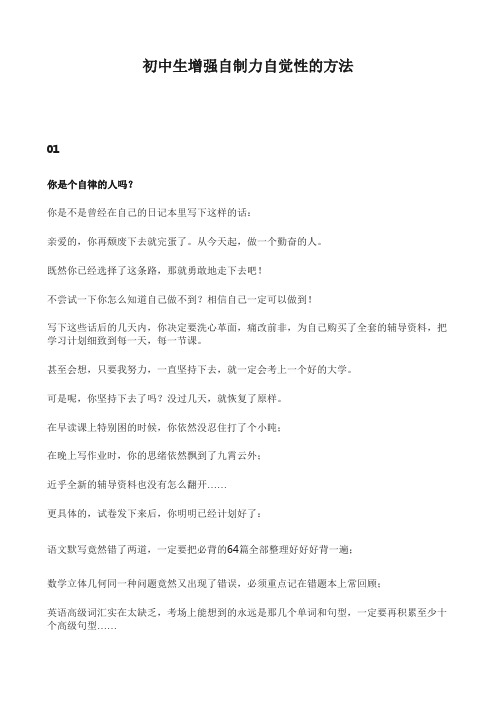 初中生增强自制力自觉性的方法

01

你是个自律的人吗？

你是不是曾经在自己的日记本里写下这样的话：

亲爱的，你再颓废下去就完蛋了。从今天起，做一个勤奋的人。

既然你已经选择了这条路，那就勇敢地走下去吧！

不尝试一下你怎么知道自己做不到？相信自己一定可以做到！

写下这些话后的几天内，你决定要洗心革面，痛改前非，为自己购买了全套的辅导资料，把学习计划细致到每一天，每一节课。

甚至会想，只要我努力，一直坚持下去，就一定会考上一个好的大学。

可是呢，你坚持下去了吗？没过几天，就恢复了原样。

在早读课上特别困的时候，你依然没忍住打了个小盹；

在晚上写作业时，你的思绪依然飘到了九霄云外；

近乎全新的辅导资料也没有怎么翻开……

更具体的，试卷发下来后，你明明已经计划好了：

语文默写竟然错了两道，一定要把必背的64篇全部整理好好好背一遍；

数学立体几何同一种问题竟然又出现了错误，必须重点记在错题本上常回顾；

英语高级词汇实在太缺乏，考场上能想到的永远是那几个单词和句型，一定要再积累至少十个高级句型……